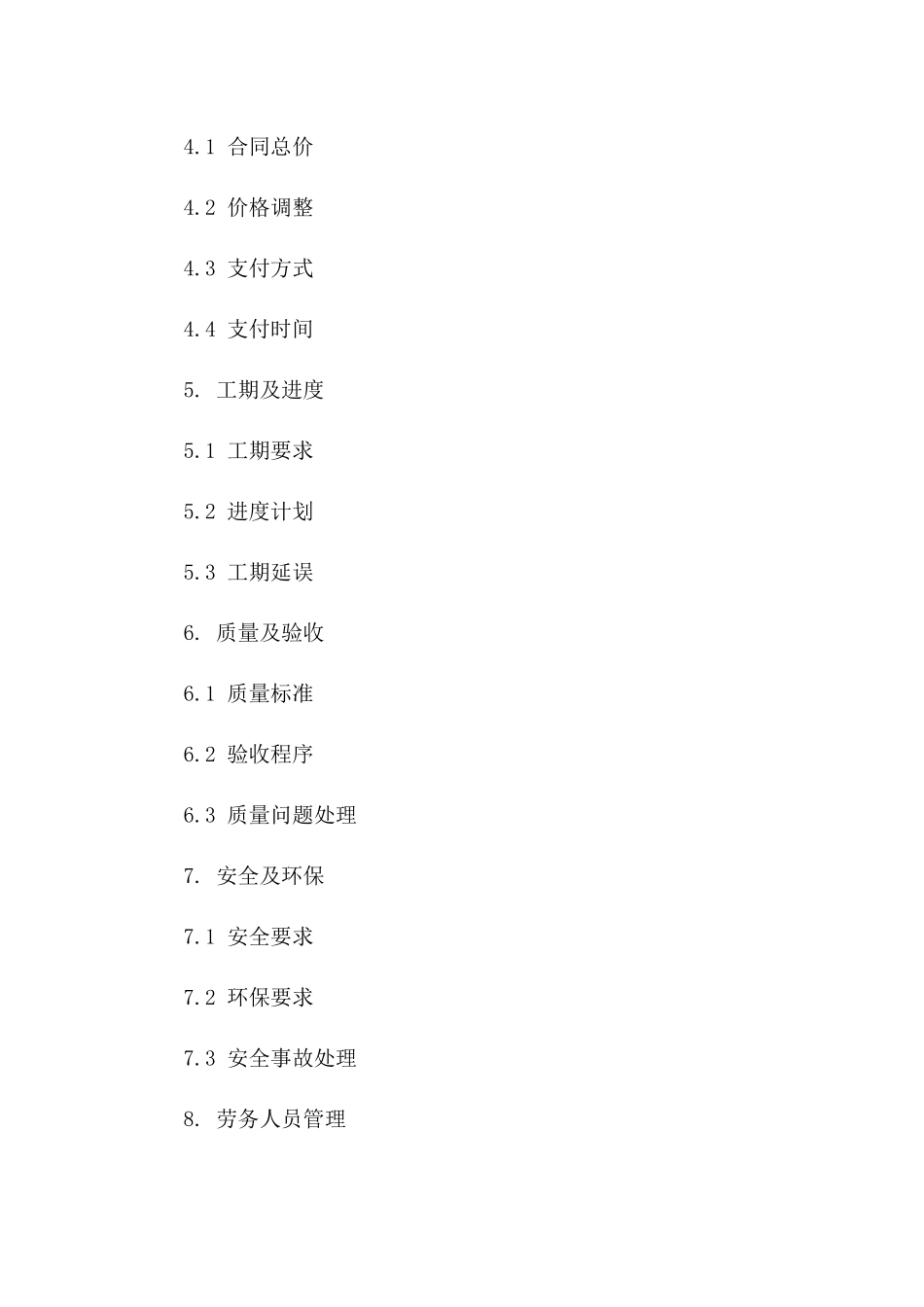 4.1 合同总价

4.2 价格调整

4.3 支付方式

4.4 支付时间

5. 工期及进度

5.1 工期要求

5.2 进度计划

5.3 工期延误

6. 质量及验收

6.1 质量标准

6.2 验收程序

6.3 质量问题处理

7. 安全及环保

7.1 安全要求

7.2 环保要求

7.3 安全事故处理

8. 劳务人员管理